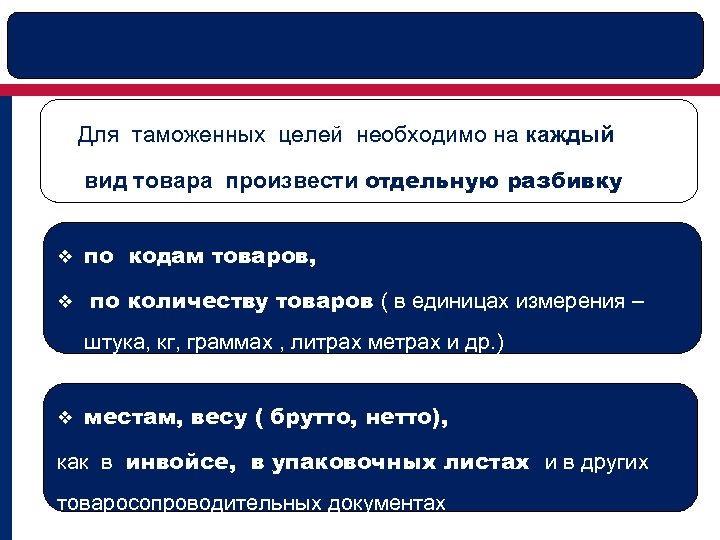 Для таможенных целей необходимо на каждый вид товара произвести отдельную разбивку

❖ по кодам товаров,

❖ по количеству товаров ( в единицах измерения – штука, кг, граммах , литрах метрах и др.)

❖ местам, весу ( брутто, нетто),

как в инвойсе, в упаковочных листах и в других товаросопроводительных документах